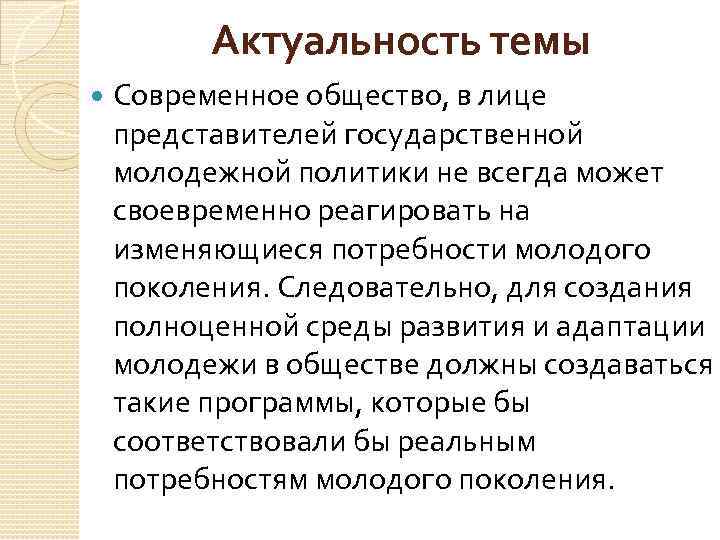 Актуальность темы

• Современное общество, в лице представителей государственной молодежной политики не всегда может своевременно реагировать на изменяющиеся потребности молодого поколения. Следовательно, для создания полноценной среды развития и адаптации молодежи в обществе должны создаваться такие программы, которые бы соответствовали бы реальным потребностям молодого поколения.